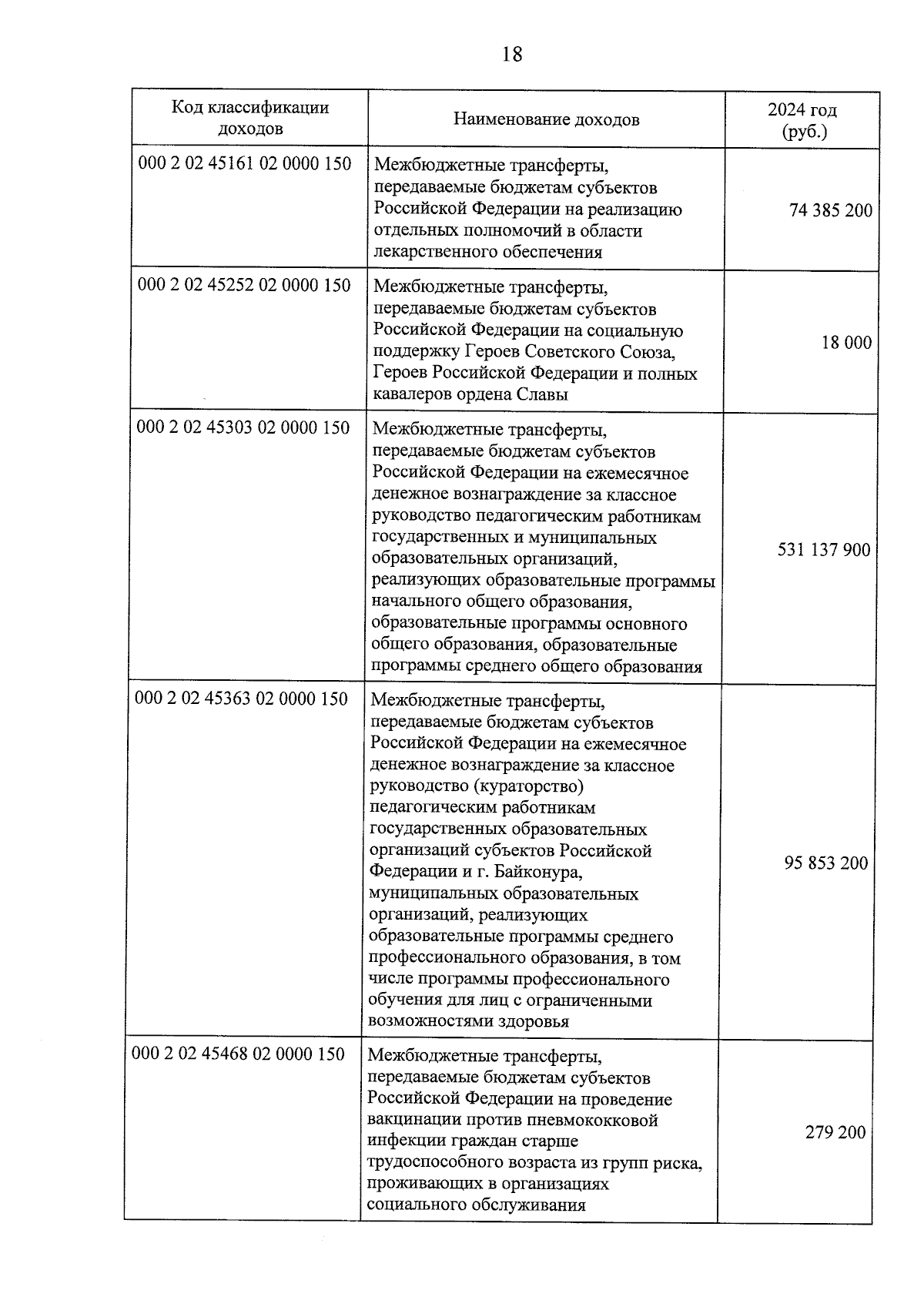 18

| Код классификации доходов | Наименование доходов | 2024 год (руб.) |
|---|---|---|
| 000 2 02 45161 02 0000 150 | Межбюджетные трансферты, передаваемые бюджетам субъектов Российской Федерации на реализацию отдельных полномочий в области лекарственного обеспечения | 74 385 200 |
| 000 2 02 45252 02 0000 150 | Межбюджетные трансферты, передаваемые бюджетам субъектов Российской Федерации на социальную поддержку Героев Советского Союза, Героев Российской Федерации и полных кавалеров ордена Славы | 18 000 |
| 000 2 02 45303 02 0000 150 | Межбюджетные трансферты, передаваемые бюджетам субъектов Российской Федерации на ежемесячное денежное вознаграждение за классное руководство педагогическим работникам государственных и муниципальных образовательных организаций, реализующих образовательные программы начального общего образования, образовательные программы основного общего образования, образовательные программы среднего общего образования | 531 137 900 |
| 000 2 02 45363 02 0000 150 | Межбюджетные трансферты, передаваемые бюджетам субъектов Российской Федерации на ежемесячное денежное вознаграждение за классное руководство (кураторство) педагогическим работникам государственных образовательных организаций субъектов Российской Федерации и г. Байконура, муниципальных образовательных организаций, реализующих образовательные программы среднего профессионального образования, в том числе программы профессионального обучения для лиц с ограниченными возможностями здоровья | 95 853 200 |
| 000 2 02 45468 02 0000 150 | Межбюджетные трансферты, передаваемые бюджетам субъектов Российской Федерации на проведение вакцинации против пневмококковой инфекции граждан старше трудоспособного возраста из групп риска, проживающих в организациях социального обслуживания | 279 200 |